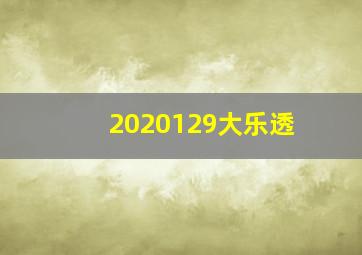 2020129大乐透